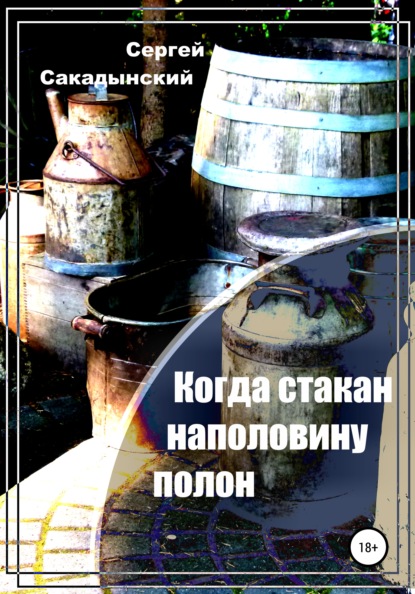 Сергей
Сакадынский

Когда стакан наполовину полон

18+